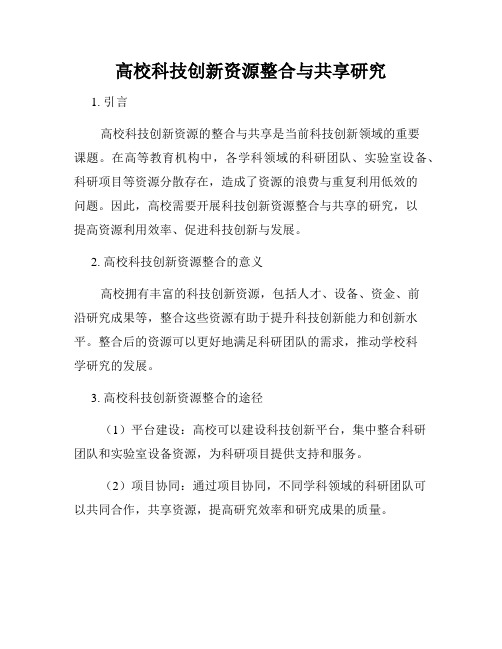 高校科技创新资源整合与共享研究

1. 引言

高校科技创新资源的整合与共享是当前科技创新领域的重要课题。在高等教育机构中，各学科领域的科研团队、实验室设备、科研项目等资源分散存在，造成了资源的浪费与重复利用低效的问题。因此，高校需要开展科技创新资源整合与共享的研究，以提高资源利用效率、促进科技创新与发展。

2. 高校科技创新资源整合的意义

高校拥有丰富的科技创新资源，包括人才、设备、资金、前沿研究成果等，整合这些资源有助于提升科技创新能力和创新水平。整合后的资源可以更好地满足科研团队的需求，推动学校科学研究的发展。

3. 高校科技创新资源整合的途径

（1）平台建设：高校可以建设科技创新平台，集中整合科研团队和实验室设备资源，为科研项目提供支持和服务。

（2）项目协同：通过项目协同，不同学科领域的科研团队可以共同合作，共享资源，提高研究效率和研究成果的质量。